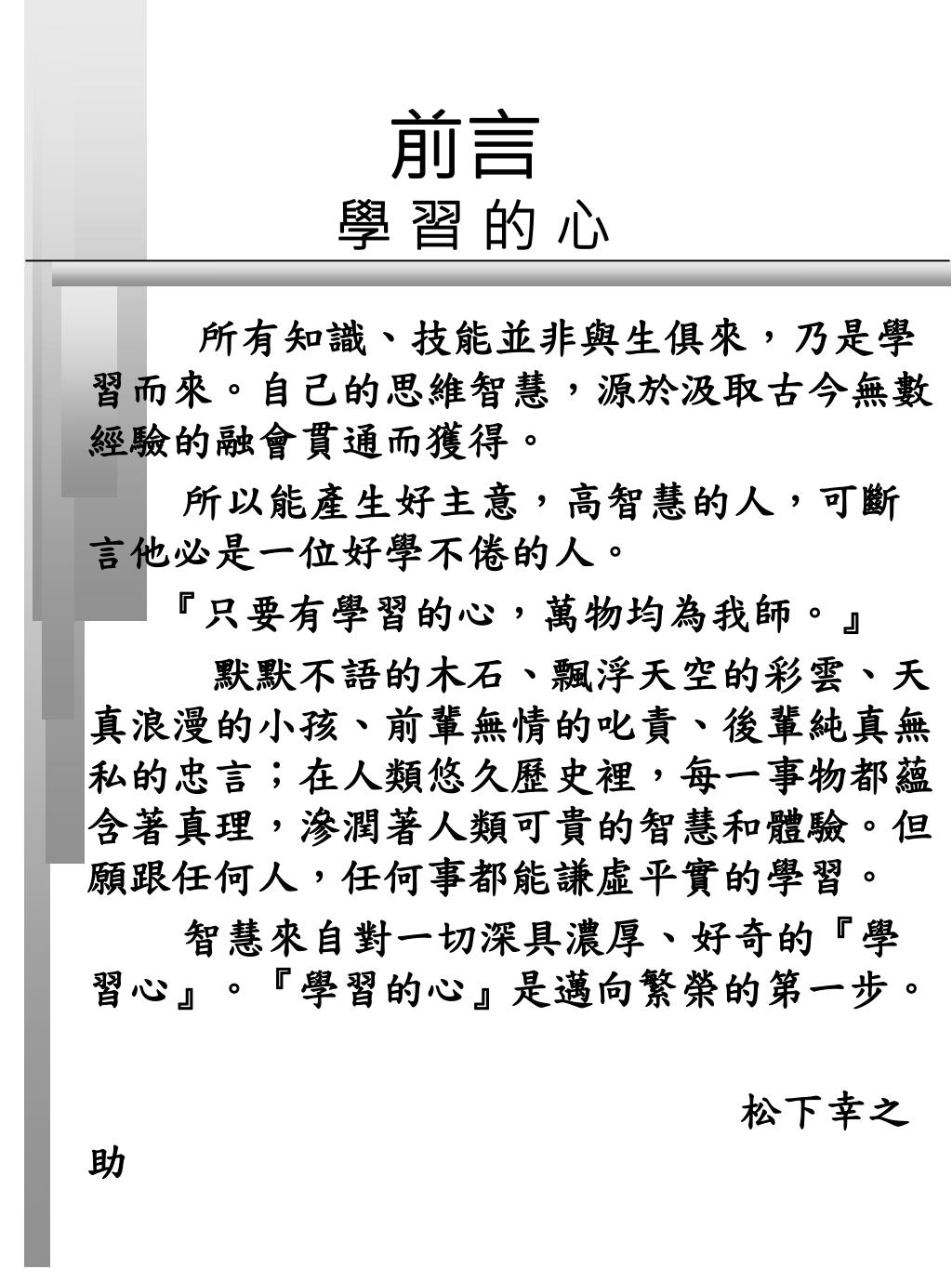 前言
學習的心

所有知識、技能並非與生俱來，乃是學習而來。自己的思維智慧，源於汲取古今無數經驗的融會貫通而獲得。

所以能產生好主意，高智慧的人，可斷言他必是一位好學不倦的人。

『只要有學習的心，萬物均為我師。』

默默不語的木石、飄浮天空的彩雲、天真浪漫的小孩、前輩無情的叱責、後輩純真無私的忠言；在人類悠久歷史裡，每一事物都蘊含著真理，滲潤著人類可貴的智慧和體驗。但願跟任何人，任何事都能謙虛平實的學習。

智慧來自對一切深具濃厚、好奇的『學習心』。『學習的心』是邁向繁榮的第一步。

松下幸之助